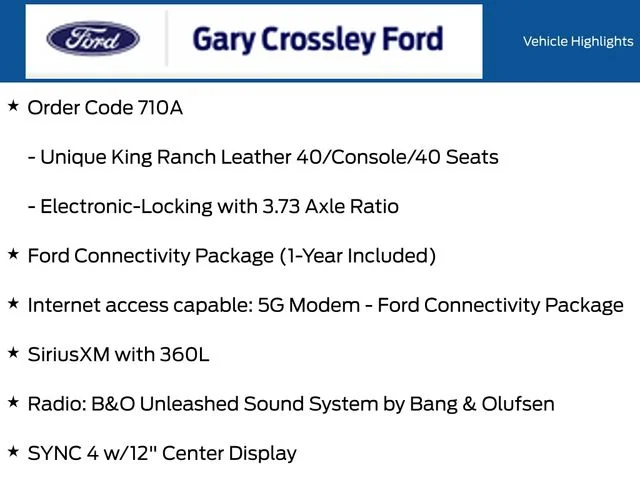 Ford

Gary Crossley Ford

Vehicle Highlights

★ Order Code 710A

- Unique King Ranch Leather 40/Console/40 Seats

- Electronic-Locking with 3.73 Axle Ratio

★ Ford Connectivity Package (1-Year Included)

★ Internet access capable: 5G Modem - Ford Connectivity Package

★ SiriusXM with 360L

★ Radio: B&O Unleashed Sound System by Bang & Olufsen

★ SYNC 4 w/12" Center Display